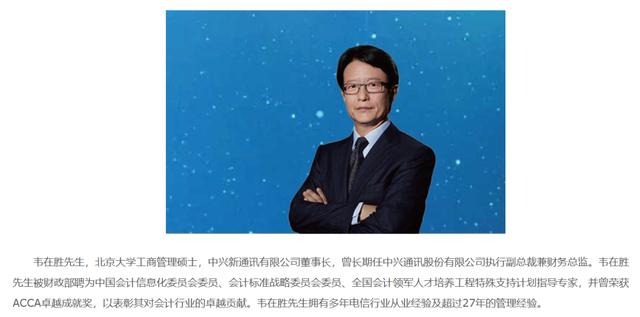 韦在胜先生，北京大学工商管理硕士，中兴新通讯有限公司董事长，曾长期任中兴通讯股份有限公司执行副总裁兼财务总监。韦在胜先生被财政部聘为中国会计信息化委员会委员、会计标准战略委员会委员、全国会计领军人才培养工程特殊支持计划指导专家，并曾荣获ACCA卓越成就奖，以表彰其对会计行业的卓越贡献。韦在胜先生拥有多年电信行业从业经验及超过27年的管理经验。